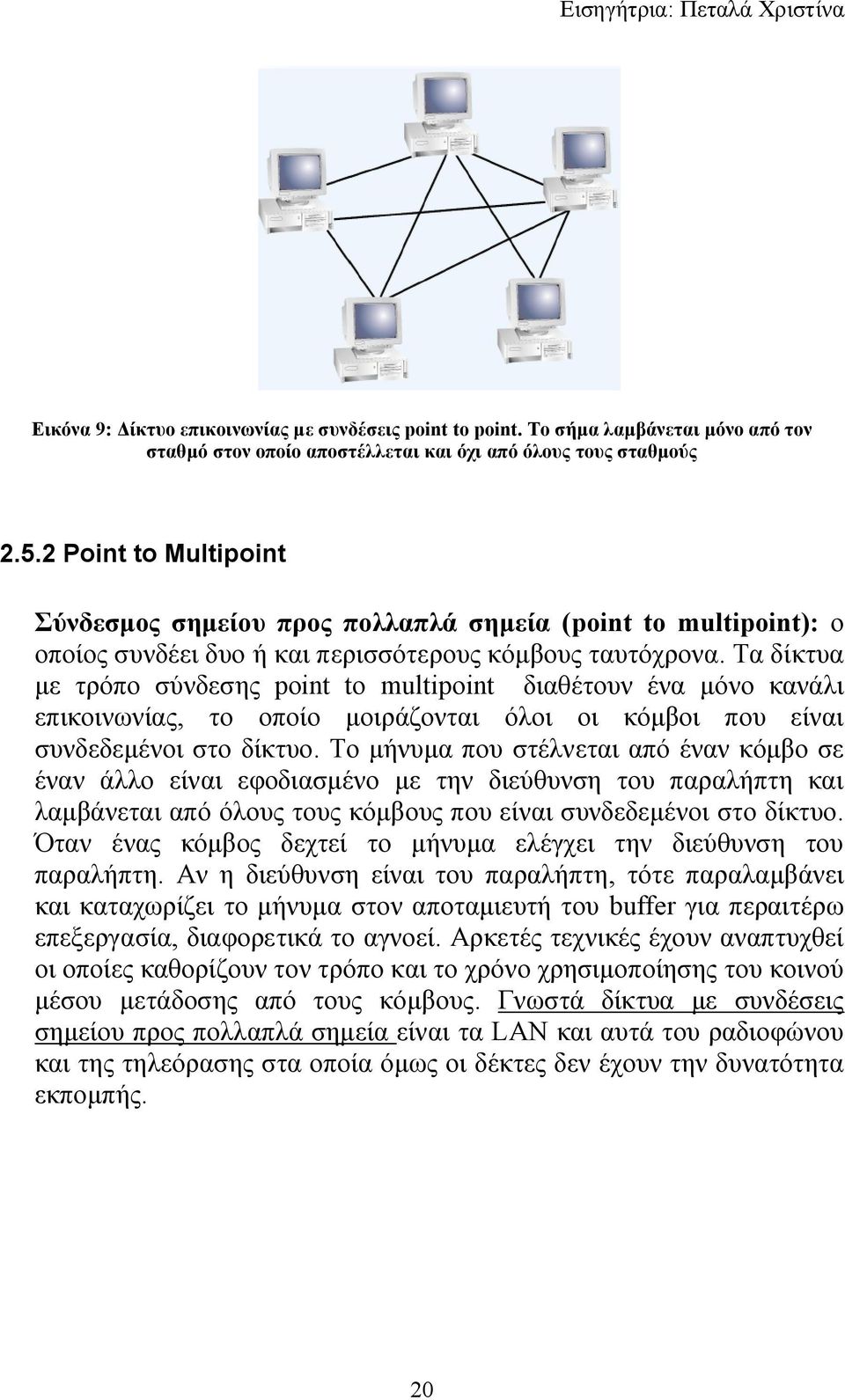 Εισηγήτρια: Πεταλά Χριστίνα

Εικόνα 9: Δίκτυο επικοινωνίας με συνδέσεις point to point. Το σήμα λαμβάνεται μόνο από τον σταθμό στον οποίο αποστέλλεται και όχι από όλους τους σταθμούς

2.5.2 Point to Multipoint

Σύνδεσμος σημείου προς πολλαπλά σημεία (point to multipoint): ο οποίος συνδέει δυο ή και περισσότερους κόμβους ταυτόχρονα. Τα δίκτυα με τρόπο σύνδεσης point to multipoint διαθέτουν ένα μόνο κανάλι επικοινωνίας, το οποίο μοιράζονται όλοι οι κόμβοι που είναι συνδεδεμένοι στο δίκτυο. Το μήνυμα που στέλνεται από έναν κόμβο σε έναν άλλο είναι εφοδιασμένο με την διεύθυνση του παραλήπτη και λαμβάνεται από όλους τους κόμβους που είναι συνδεδεμένοι στο δίκτυο. Όταν ένας κόμβος δεχτεί το μήνυμα ελέγχει την διεύθυνση του παραλήπτη. Αν η διεύθυνση είναι του παραλήπτη, τότε παραλαμβάνει και καταχωρίζει το μήνυμα στον αποταμιευτή του buffer για περαιτέρω επεξεργασία, διαφορετικά το αγνοεί. Αρκετές τεχνικές έχουν αναπτυχθεί οι οποίες καθορίζουν τον τρόπο και το χρόνο χρησιμοποίησης του κοινού μέσου μετάδοσης από τους κόμβους. Γνωστά δίκτυα με συνδέσεις σημείου προς πολλαπλά σημεία είναι τα LAN και αυτά του ραδιοφώνου και της τηλεόρασης στα οποία όμως οι δέκτες δεν έχουν την δυνατότητα εκπομπής.

20